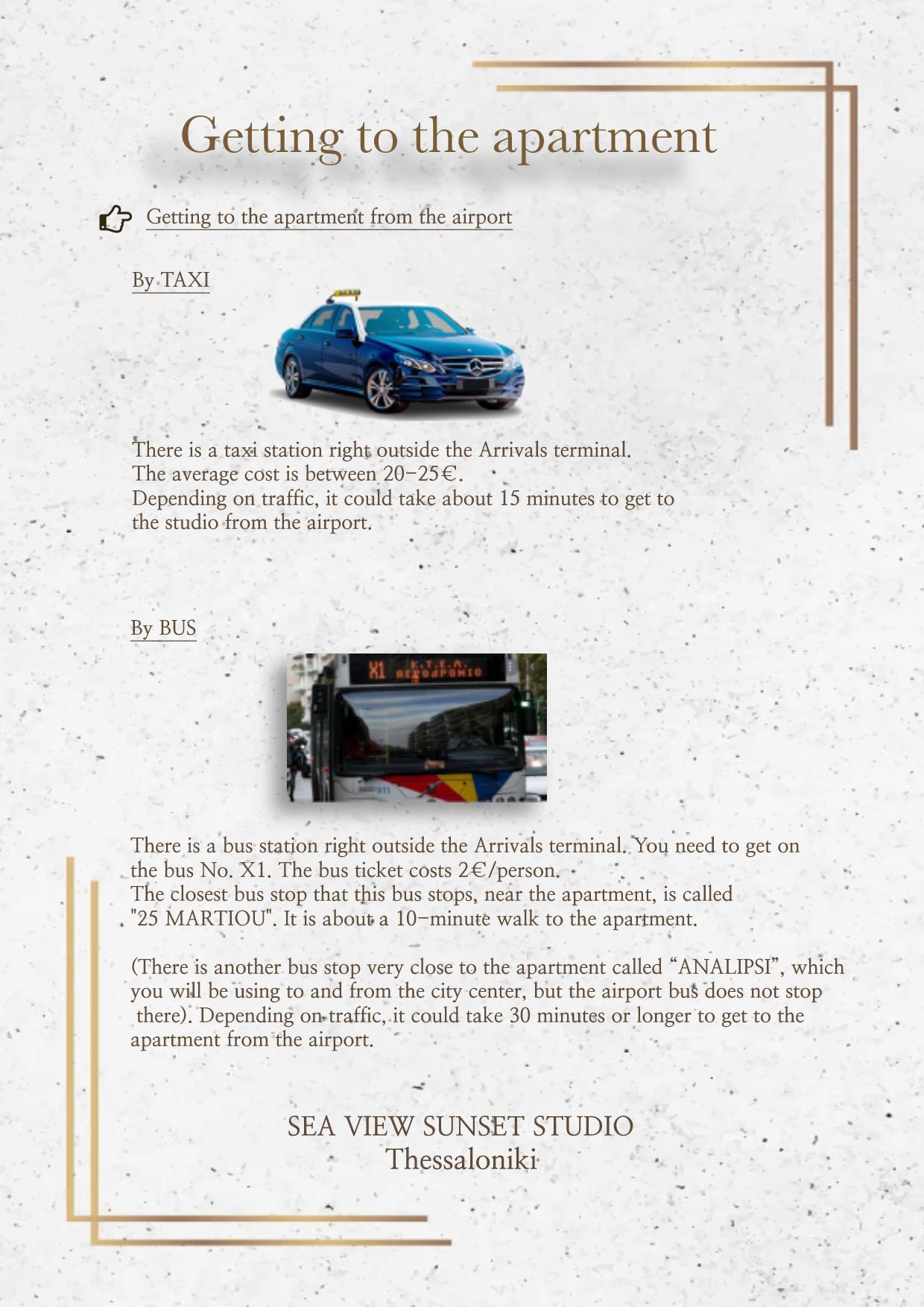 Getting to the apartment

Getting to the apartment from the airport

By TAXI

There is a taxi station right outside the Arrivals terminal.
The average cost is between 20-25€.
Depending on traffic, it could take about 15 minutes to get to the studio from the airport.

By BUS

X1 Κ.Τ.Ε.Λ. ΑΕΡΟΔΡΟΜΙΟ

There is a bus station right outside the Arrivals terminal. You need to get on the bus No. X1. The bus ticket costs 2€/person.
The closest bus stop that this bus stops, near the apartment, is called "25 MARTIOU". It is about a 10-minute walk to the apartment.

(There is another bus stop very close to the apartment called “ANALIPSI”, which you will be using to and from the city center, but the airport bus does not stop there). Depending on traffic, it could take 30 minutes or longer to get to the apartment from the airport.

SEA VIEW SUNSET STUDIO
Thessaloniki